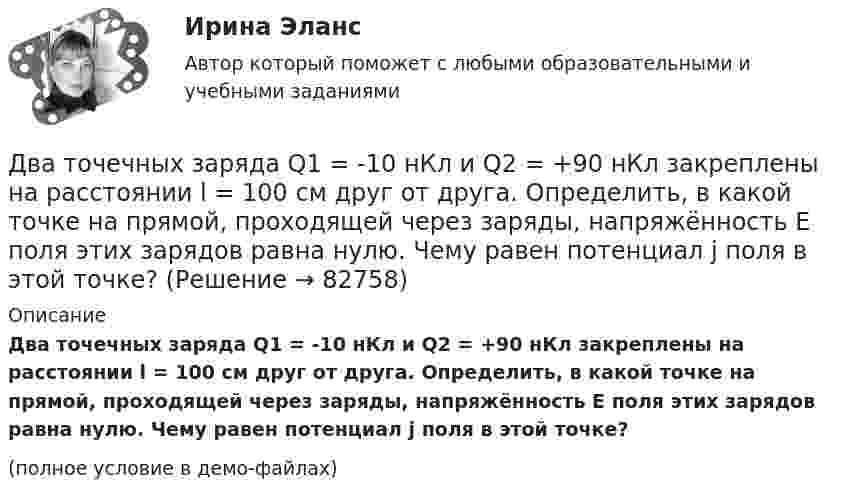 Ирина Эланс

Автор который поможет с любыми образовательными и учебными заданиями

Два точечных заряда Q1 = -10 нКл и Q2 = +90 нКл закреплены на расстоянии l = 100 см друг от друга. Определить, в какой точке на прямой, проходящей через заряды, напряжённость E поля этих зарядов равна нулю. Чему равен потенциал j поля в этой точке? (Решение → 82758)

Описание

Два точечных заряда Q1 = -10 нКл и Q2 = +90 нКл закреплены на расстоянии l = 100 см друг от друга. Определить, в какой точке на прямой, проходящей через заряды, напряжённость E поля этих зарядов равна нулю. Чему равен потенциал j поля в этой точке?

(полное условие в демо-файлах)